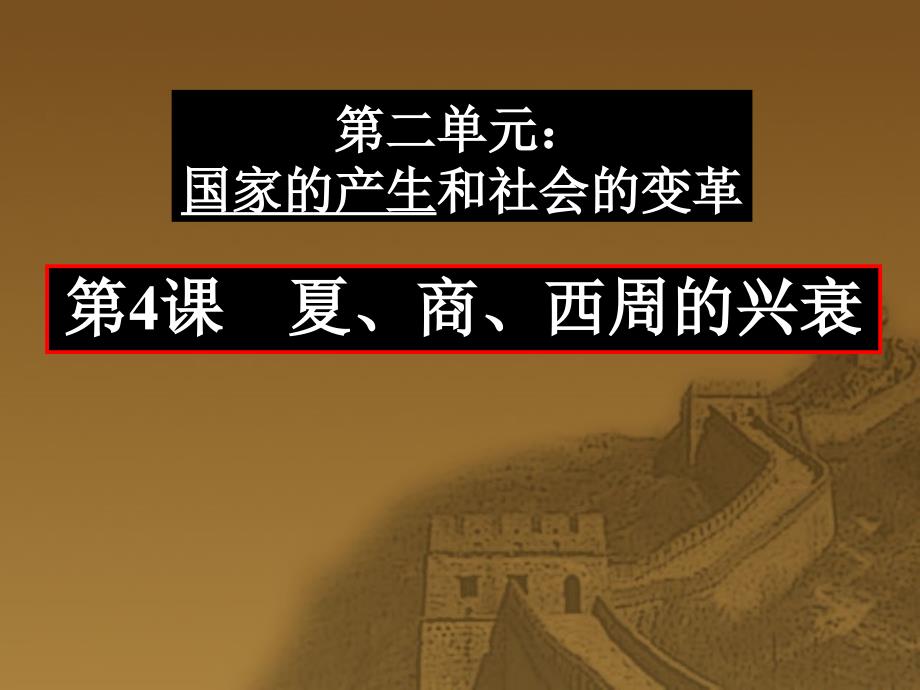 第二单元：
国家的产生和社会的变革

第4课　夏、商、西周的兴衰